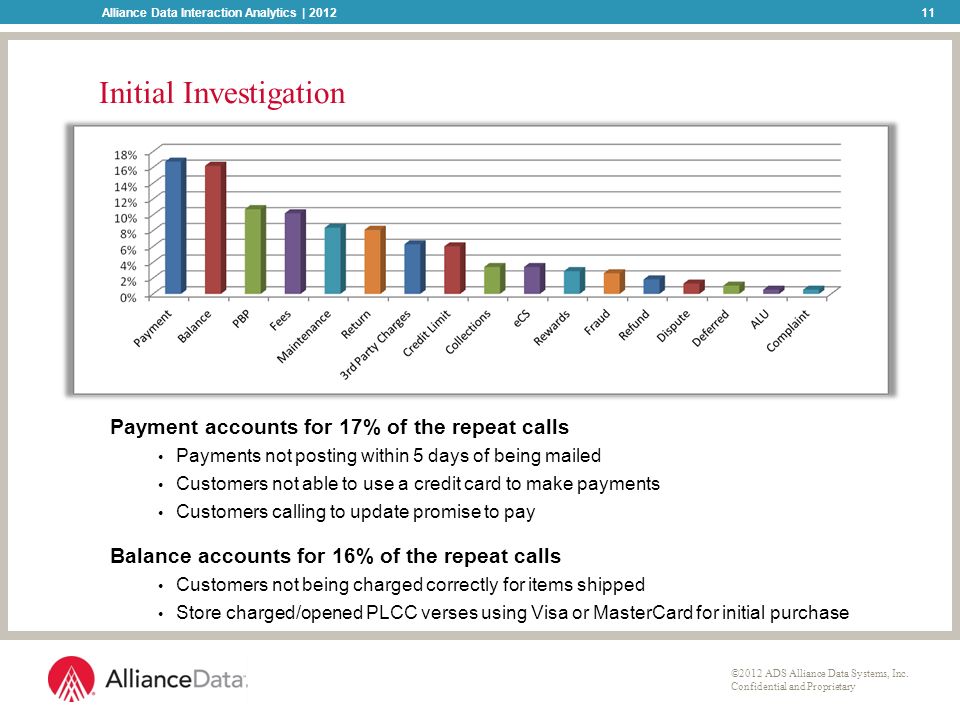 Alliance Data Interaction Analytics | 2012

11

Initial Investigation

18%
16%
14%
12%
10%
8%
6%
4%
2%
0%

Payment
Balance
PBP
Fees
Maintenance
Return
3rd Party Charges
Credit Limit
Collections
eCS
Rewards
Fraud
Refund
Dispute
Deferred
ALU
Complaint

Payment accounts for 17% of the repeat calls

• Payments not posting within 5 days of being mailed
• Customers not able to use a credit card to make payments
• Customers calling to update promise to pay

Balance accounts for 16% of the repeat calls

• Customers not being charged correctly for items shipped
• Store charged/opened PLCC verses using Visa or MasterCard for initial purchase

AllianceData.

©2012 ADS Alliance Data Systems, Inc. Confidential and Proprietary